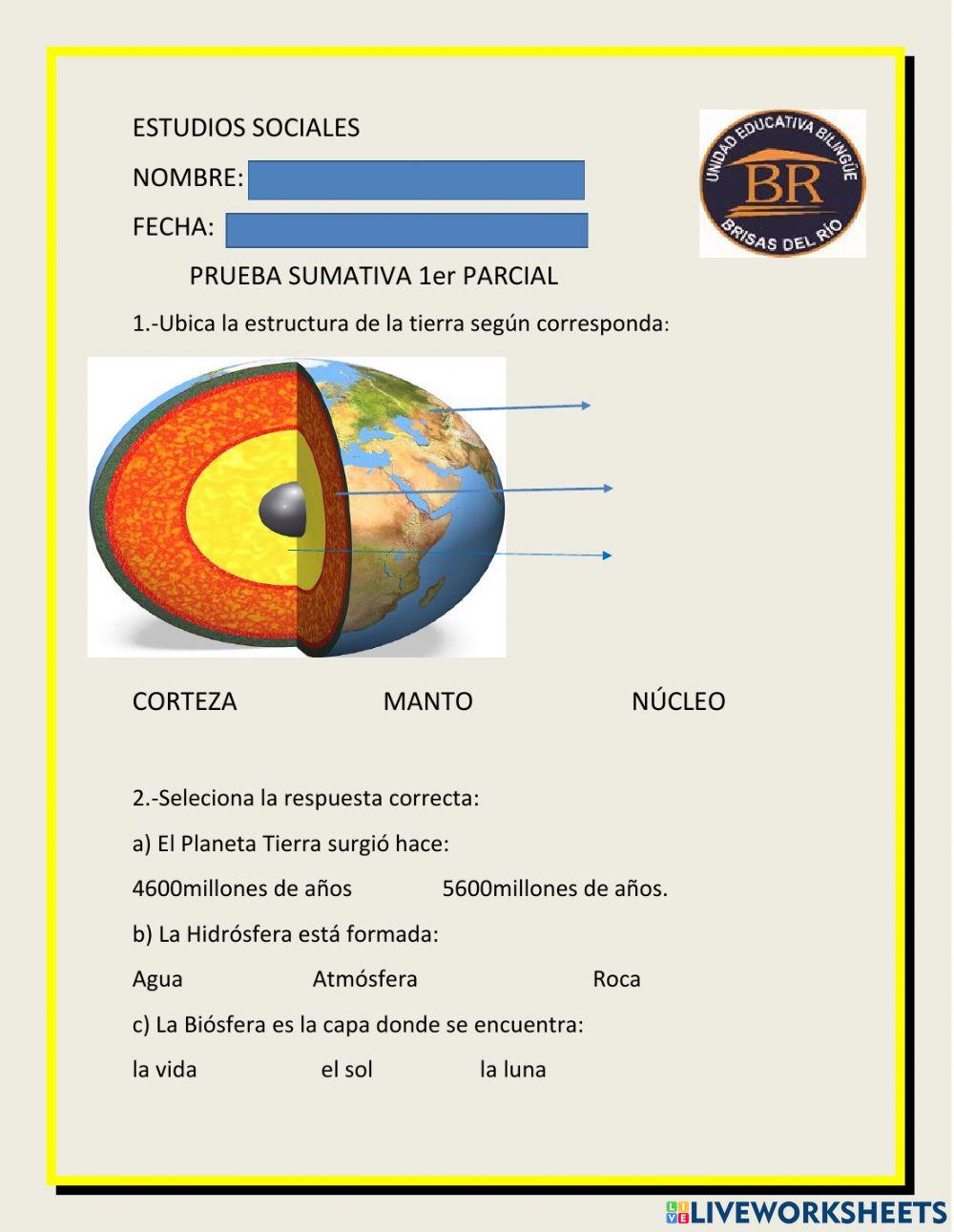 ESTUDIOS SOCIALES

NOMBRE:

FECHA:

UNIDAD EDUCATIVA BILINGÜE BR BRISAS DEL RÍO

PRUEBA SUMATIVA 1er PARCIAL

1.-Ubica la estructura de la tierra según corresponda:

CORTEZA MANTO NÚCLEO

2.-Seleciona la respuesta correcta:

a) El Planeta Tierra surgió hace:

4600millones de años 5600millones de años.

b) La Hidrósfera está formada:

Agua Atmósfera Roca

c) La Biósfera es la capa donde se encuentra:

la vida el sol la luna

LIVEWORKSHEETS